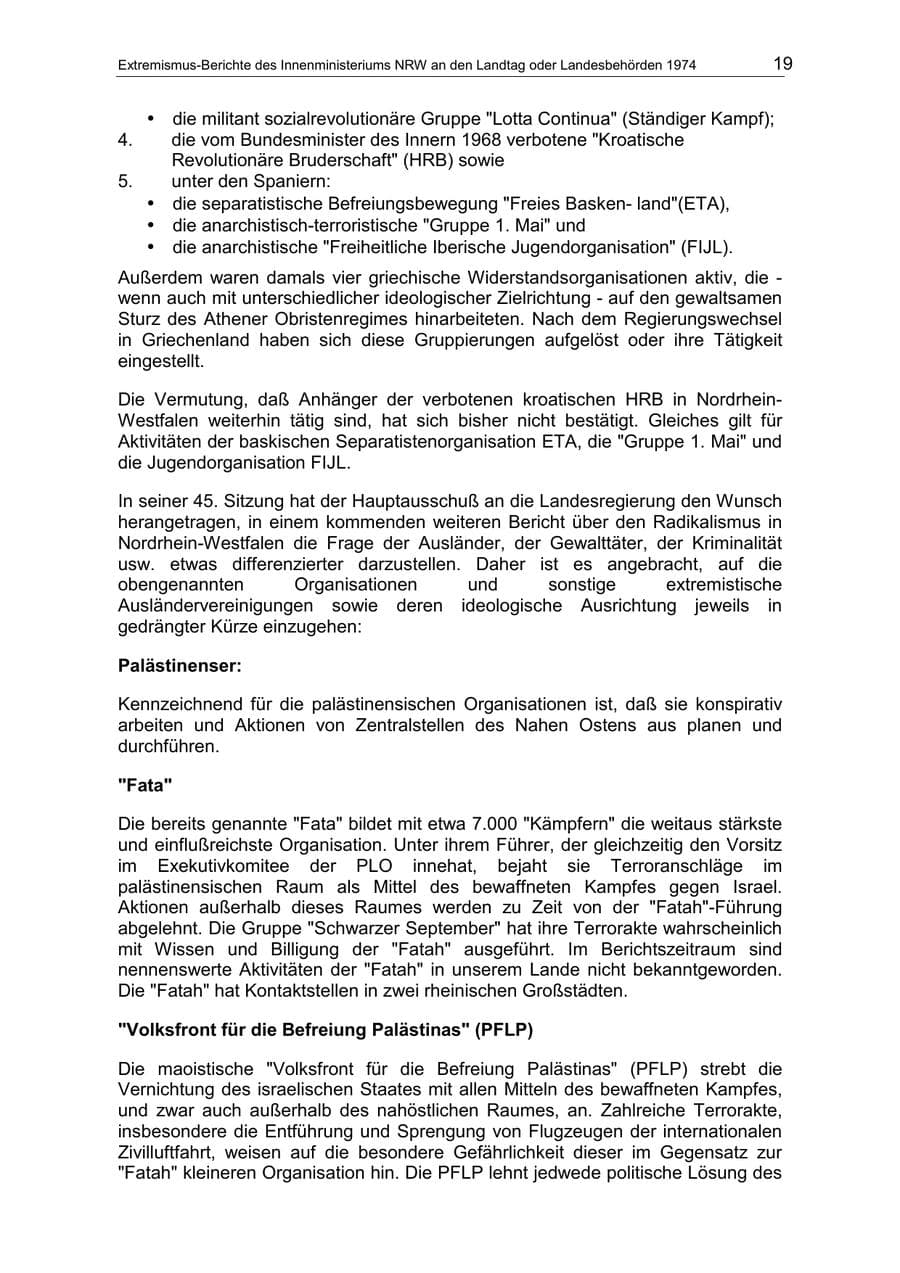 Extremismus-Berichte des Innenministeriums NRW an den Landtag oder Landesbehörden 1974 19

• die militant sozialrevolutionäre Gruppe "Lotta Continua" (Ständiger Kampf);

4. die vom Bundesminister des Innern 1968 verbotene "Kroatische Revolutionäre Bruderschaft" (HRB) sowie

5. unter den Spaniern:

• die separatistische Befreiungsbewegung "Freies Basken- land"(ETA),
• die anarchistisch-terroristische "Gruppe 1. Mai" und
• die anarchistische "Freiheitliche Iberische Jugendorganisation" (FIJL).

Außerdem waren damals vier griechische Widerstandsorganisationen aktiv, die - wenn auch mit unterschiedlicher ideologischer Zielrichtung - auf den gewaltsamen Sturz des Athener Obristenregimes hinarbeiteten. Nach dem Regierungswechsel in Griechenland haben sich diese Gruppierungen aufgelöst oder ihre Tätigkeit eingestellt.

Die Vermutung, daß Anhänger der verbotenen kroatischen HRB in Nordrhein-Westfalen weiterhin tätig sind, hat sich bisher nicht bestätigt. Gleiches gilt für Aktivitäten der baskischen Separatistenorganisation ETA, die "Gruppe 1. Mai" und die Jugendorganisation FIJL.

In seiner 45. Sitzung hat der Hauptausschuß an die Landesregierung den Wunsch herangetragen, in einem kommenden weiteren Bericht über den Radikalismus in Nordrhein-Westfalen die Frage der Ausländer, der Gewalttäter, der Kriminalität usw. etwas differenzierter darzustellen. Daher ist es angebracht, auf die obengenannten Organisationen und sonstige extremistische Ausländervereinigungen sowie deren ideologische Ausrichtung jeweils in gedrängter Kürze einzugehen:

Palästinenser:

Kennzeichnend für die palästinensischen Organisationen ist, daß sie konspirativ arbeiten und Aktionen von Zentralstellen des Nahen Ostens aus planen und durchführen.

"Fata"

Die bereits genannte "Fata" bildet mit etwa 7.000 "Kämpfern" die weitaus stärkste und einflußreichste Organisation. Unter ihrem Führer, der gleichzeitig den Vorsitz im Exekutivkomitee der PLO innehat, bejaht sie Terroranschläge im palästinensischen Raum als Mittel des bewaffneten Kampfes gegen Israel. Aktionen außerhalb dieses Raumes werden zu Zeit von der "Fatah"-Führung abgelehnt. Die Gruppe "Schwarzer September" hat ihre Terrorakte wahrscheinlich mit Wissen und Billigung der "Fatah" ausgeführt. Im Berichtszeitraum sind nennenswerte Aktivitäten der "Fatah" in unserem Lande nicht bekanntgeworden. Die "Fatah" hat Kontaktstellen in zwei rheinischen Großstädten.

"Volksfront für die Befreiung Palästinas" (PFLP)

Die maoistische "Volksfront für die Befreiung Palästinas" (PFLP) strebt die Vernichtung des israelischen Staates mit allen Mitteln des bewaffneten Kampfes, und zwar auch außerhalb des nahöstlichen Raumes, an. Zahlreiche Terrorakte, insbesondere die Entführung und Sprengung von Flugzeugen der internationalen Zivilluftfahrt, weisen auf die besondere Gefährlichkeit dieser im Gegensatz zur "Fatah" kleineren Organisation hin. Die PFLP lehnt jedwede politische Lösung des